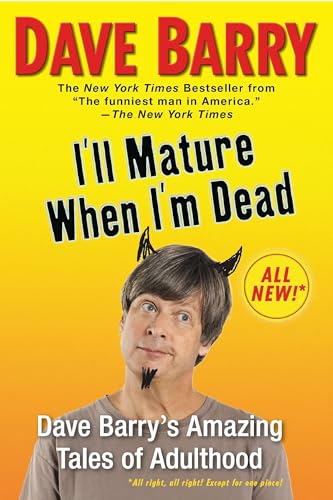 DAVE BARRY

The New York Times Bestseller from "The funniest man in America." —The New York Times

I'll Mature When I'm Dead

ALL NEW!*

Dave Barry's Amazing Tales of Adulthood

*All right, all right! Except for one piece!